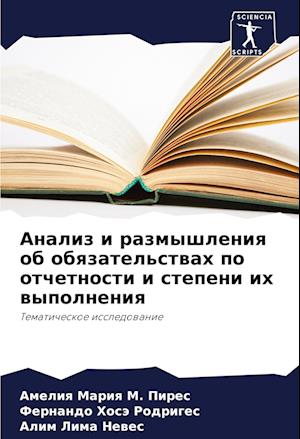 SCIENCIA
SCRIPTS

Анализ и размышления об обязательствах по отчетности и степени их выполнения

Тематическое исследование

Амелия Мария М. Пирес
Фернандо Хосэ Родригес
Алим Лима Невес